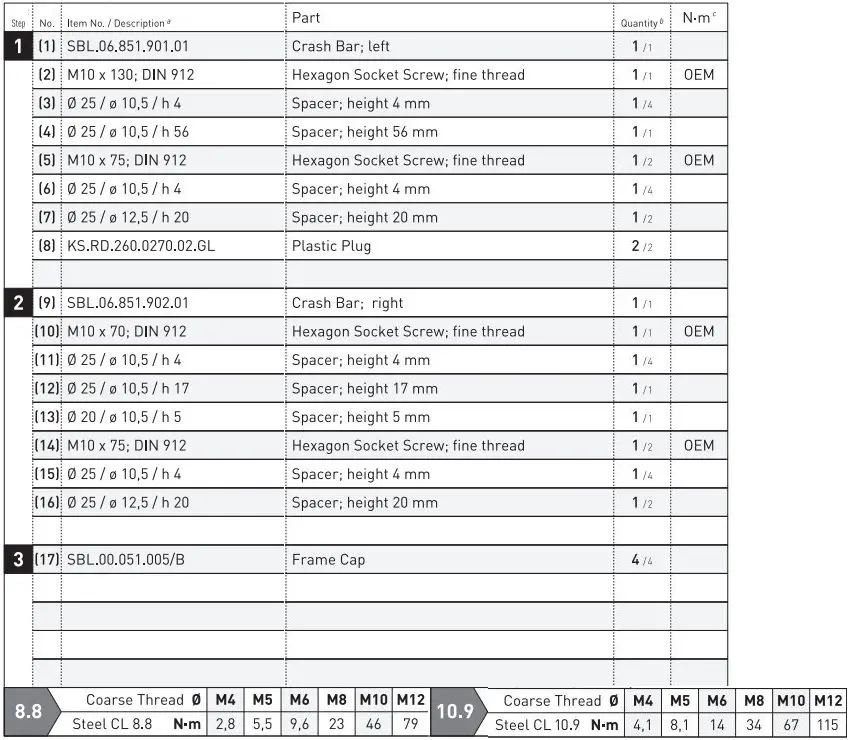 | Step | No. | Item No. / Description $^a$ | Part | Quantity $^b$ | N·m $^c$ |
|---|---|---|---|---|---|
| 1 | (1) | SBL.06.851.901.01 | Crash Bar; left | 1 /1 | |
| | (2) | M10 x 130; DIN 912 | Hexagon Socket Screw; fine thread | 1 /1 | OEM |
| | (3) | Ø 25 / ø 10,5 / h 4 | Spacer; height 4 mm | 1 /4 | |
| | (4) | Ø 25 / ø 10,5 / h 56 | Spacer; height 56 mm | 1 /1 | |
| | (5) | M10 x 75; DIN 912 | Hexagon Socket Screw; fine thread | 1 /2 | OEM |
| | (6) | Ø 25 / ø 10,5 / h 4 | Spacer; height 4 mm | 1 /4 | |
| | (7) | Ø 25 / ø 12,5 / h 20 | Spacer; height 20 mm | 1 /2 | |
| | (8) | KS.RD.260.0270.02.GL | Plastic Plug | 2 /2 | |
| | | | | | |
| 2 | (9) | SBL.06.851.902.01 | Crash Bar; right | 1 /1 | |
| | (10) | M10 x 70; DIN 912 | Hexagon Socket Screw; fine thread | 1 /1 | OEM |
| | (11) | Ø 25 / ø 10,5 / h 4 | Spacer; height 4 mm | 1 /4 | |
| | (12) | Ø 25 / ø 10,5 / h 17 | Spacer; height 17 mm | 1 /1 | |
| | (13) | Ø 20 / ø 10,5 / h 5 | Spacer; height 5 mm | 1 /1 | |
| | (14) | M10 x 75; DIN 912 | Hexagon Socket Screw; fine thread | 1 /2 | OEM |
| | (15) | Ø 25 / ø 10,5 / h 4 | Spacer; height 4 mm | 1 /4 | |
| | (16) | Ø 25 / ø 12,5 / h 20 | Spacer; height 20 mm | 1 /2 | |
| | | | | | |
| 3 | (17) | SBL.00.051.005/B | Frame Cap | 4 /4 | |

| 8.8 | Coarse Thread Ø | M4 | M5 | M6 | M8 | M10 | M12 |
|---|---|---|---|---|---|---|---|
| | Steel CL 8.8 N·m | 2,8 | 5,5 | 9,6 | 23 | 46 | 79 |

| 10.9 | Coarse Thread Ø | M4 | M5 | M6 | M8 | M10 | M12 |
|---|---|---|---|---|---|---|---|
| | Steel CL 10.9 N·m | 4,1 | 8,1 | 14 | 34 | 67 | 115 |